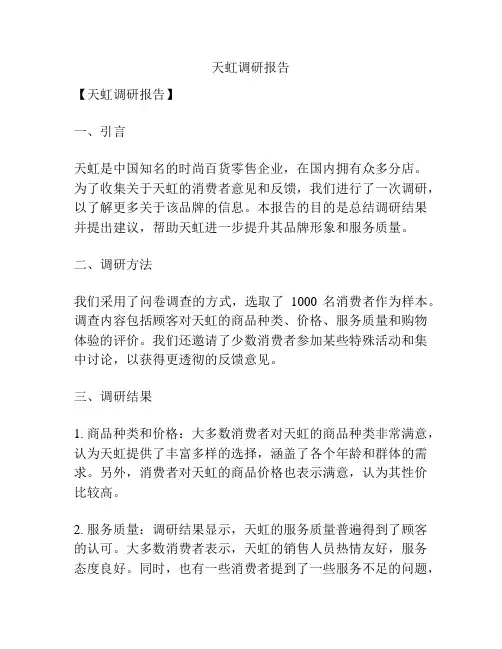 天虹调研报告

【天虹调研报告】

一、引言

天虹是中国知名的时尚百货零售企业，在国内拥有众多分店。为了收集关于天虹的消费者意见和反馈，我们进行了一次调研，以了解更多关于该品牌的信息。本报告的目的是总结调研结果并提出建议，帮助天虹进一步提升其品牌形象和服务质量。

二、调研方法

我们采用了问卷调查的方式，选取了 1000 名消费者作为样本。调查内容包括顾客对天虹的商品种类、价格、服务质量和购物体验的评价。我们还邀请了少数消费者参加某些特殊活动和集中讨论，以获得更透彻的反馈意见。

三、调研结果

1. 商品种类和价格：大多数消费者对天虹的商品种类非常满意，认为天虹提供了丰富多样的选择，涵盖了各个年龄和群体的需求。另外，消费者对天虹的商品价格也表示满意，认为其性价比较高。

2. 服务质量：调研结果显示，天虹的服务质量普遍得到了顾客的认可。大多数消费者表示，天虹的销售人员热情友好，服务态度良好。同时，也有一些消费者提到了一些服务不足的问题，